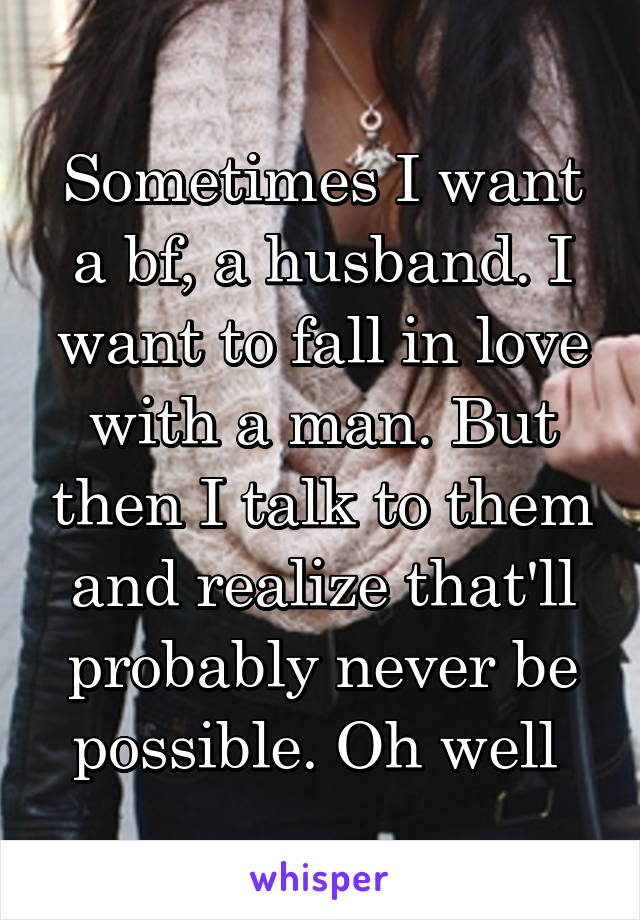 Sometimes I want a bf, a husband. I want to fall in love with a man. But then I talk to them and realize that'll probably never be possible. Oh well

whisper